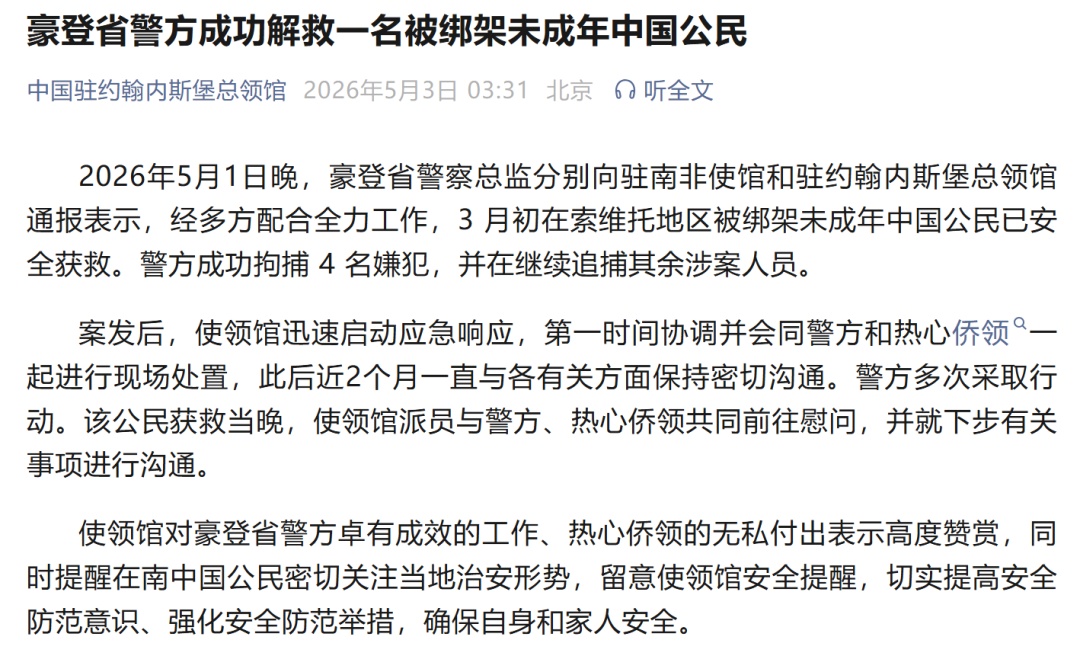 豪登省警方成功解救一名被绑架未成年中国公民

中国驻约翰内斯堡总领馆 2026年5月3日 03:31 北京 听全文

2026年5月1日晚，豪登省警察总监分别向驻南非使馆和驻约翰内斯堡总领馆通报表示，经多方配合全力工作，3 月初在索维托地区被绑架未成年中国公民已安全获救。警方成功拘捕 4 名嫌犯，并在继续追捕其余涉案人员。

案发后，使领馆迅速启动应急响应，第一时间协调并会同警方和热心侨领一起进行现场处置，此后近2个月一直与各有关方面保持密切沟通。警方多次采取行动。该公民获救当晚，使领馆派员与警方、热心侨领共同前往慰问，并就下步有关事项进行沟通。

使领馆对豪登省警方卓有成效的工作、热心侨领的无私付出表示高度赞赏，同时提醒在南中国公民密切关注当地治安形势，留意使领馆安全提醒，切实提高安全防范意识、强化安全防范举措，确保自身和家人安全。